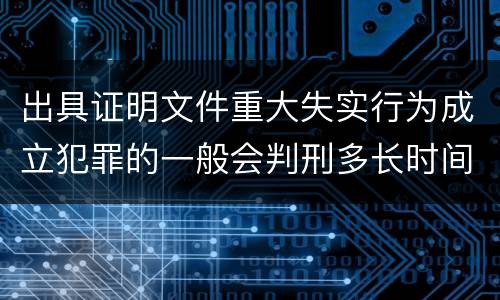 出具证明文件重大失实行为成立犯罪的一般会判刑多长时间